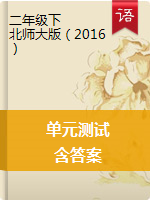 语

二年级下
北师大版（2016）

单元测试
含答案